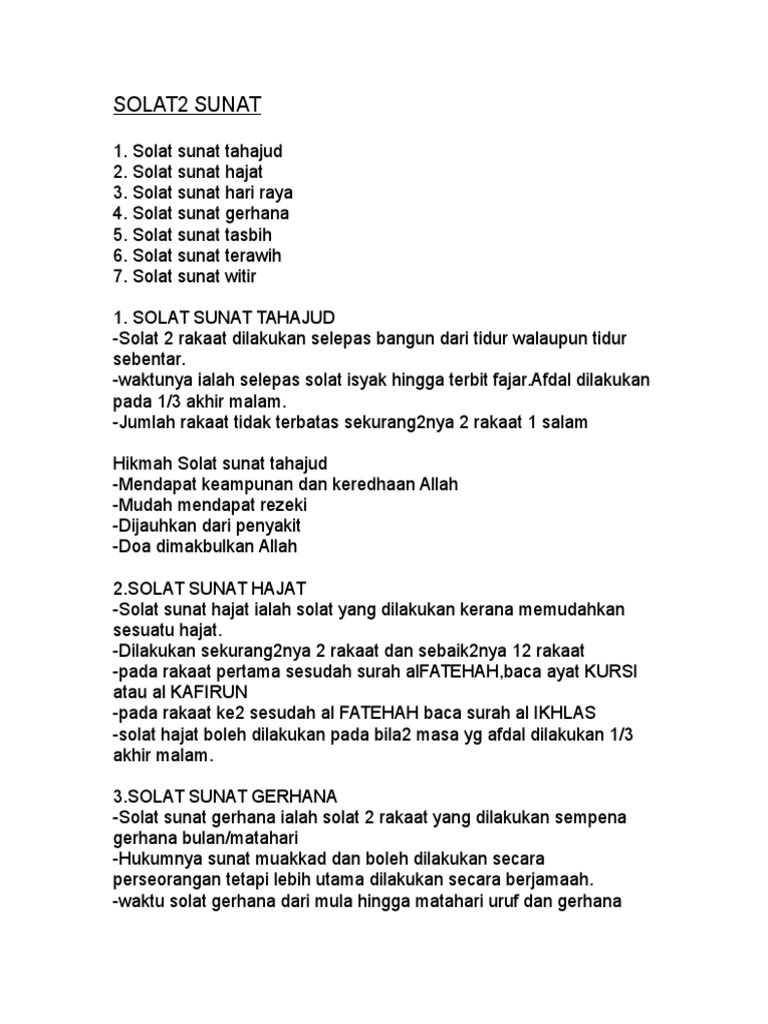 SOLAT2 SUNAT

1. Solat sunat tahajud
2. Solat sunat hajat
3. Solat sunat hari raya
4. Solat sunat gerhana
5. Solat sunat tasbih
6. Solat sunat terawih
7. Solat sunat witir

1. SOLAT SUNAT TAHAJUD
-Solat 2 rakaat dilakukan selepas bangun dari tidur walaupun tidur sebentar.
-waktunya ialah selepas solat isyak hingga terbit fajar.Afdal dilakukan pada 1/3 akhir malam.
-Jumlah rakaat tidak terbatas sekurang2nya 2 rakaat 1 salam

Hikmah Solat sunat tahajud
-Mendapat keampunan dan keredhaan Allah
-Mudah mendapat rezeki
-Dijauhkan dari penyakit
-Doa dimakbulkan Allah

2.SOLAT SUNAT HAJAT
-Solat sunat hajat ialah solat yang dilakukan kerana memudahkan sesuatu hajat.
-Dilakukan sekurang2nya 2 rakaat dan sebaik2nya 12 rakaat
-pada rakaat pertama sesudah surah alFATEHAH,baca ayat KURSI atau al KAFIRUN
-pada rakaat ke2 sesudah al FATEHAH baca surah al IKHLAS
-solat hajat boleh dilakukan pada bila2 masa yg afdal dilakukan 1/3 akhir malam.

3.SOLAT SUNAT GERHANA
-Solat sunat gerhana ialah solat 2 rakaat yang dilakukan sempena gerhana bulan/matahari
-Hukumnya sunat muakkad dan boleh dilakukan secara perseorangan tetapi lebih utama dilakukan secara berjamaah.
-waktu solat gerhana dari mula hingga matahari uruf dan gerhana